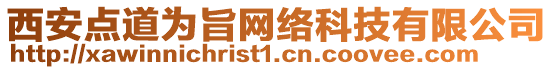 西安点道为旨网络科技有限公司
http://xawinnichrist1.cn.coovee.com